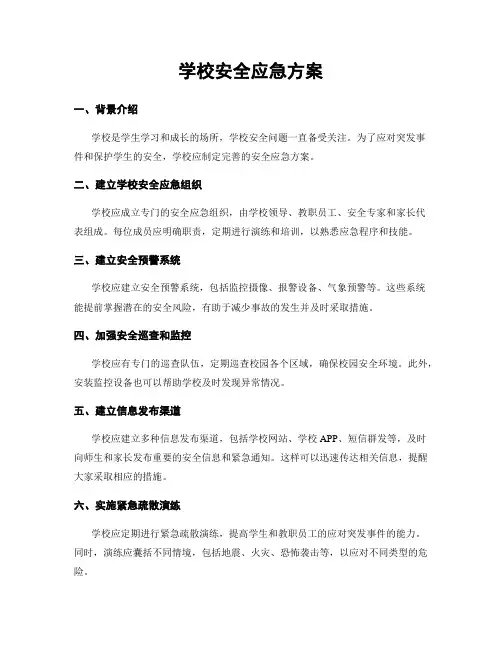 学校安全应急方案

一、背景介绍

学校是学生学习和成长的场所，学校安全问题一直备受关注。为了应对突发事件和保护学生的安全，学校应制定完善的安全应急方案。

二、建立学校安全应急组织

学校应成立专门的安全应急组织，由学校领导、教职员工、安全专家和家长代表组成。每位成员应明确职责，定期进行演练和培训，以熟悉应急程序和技能。

三、建立安全预警系统

学校应建立安全预警系统，包括监控摄像、报警设备、气象预警等。这些系统能提前掌握潜在的安全风险，有助于减少事故的发生并及时采取措施。

四、加强安全巡查和监控

学校应有专门的巡查队伍，定期巡查校园各个区域，确保校园安全环境。此外，安装监控设备也可以帮助学校及时发现异常情况。

五、建立信息发布渠道

学校应建立多种信息发布渠道，包括学校网站、学校 APP、短信群发等，及时向师生和家长发布重要的安全信息和紧急通知。这样可以迅速传达相关信息，提醒大家采取相应的措施。

六、实施紧急疏散演练

学校应定期进行紧急疏散演练，提高学生和教职员工的应对突发事件的能力。同时，演练应囊括不同情境，包括地震、火灾、恐怖袭击等，以应对不同类型的危险。